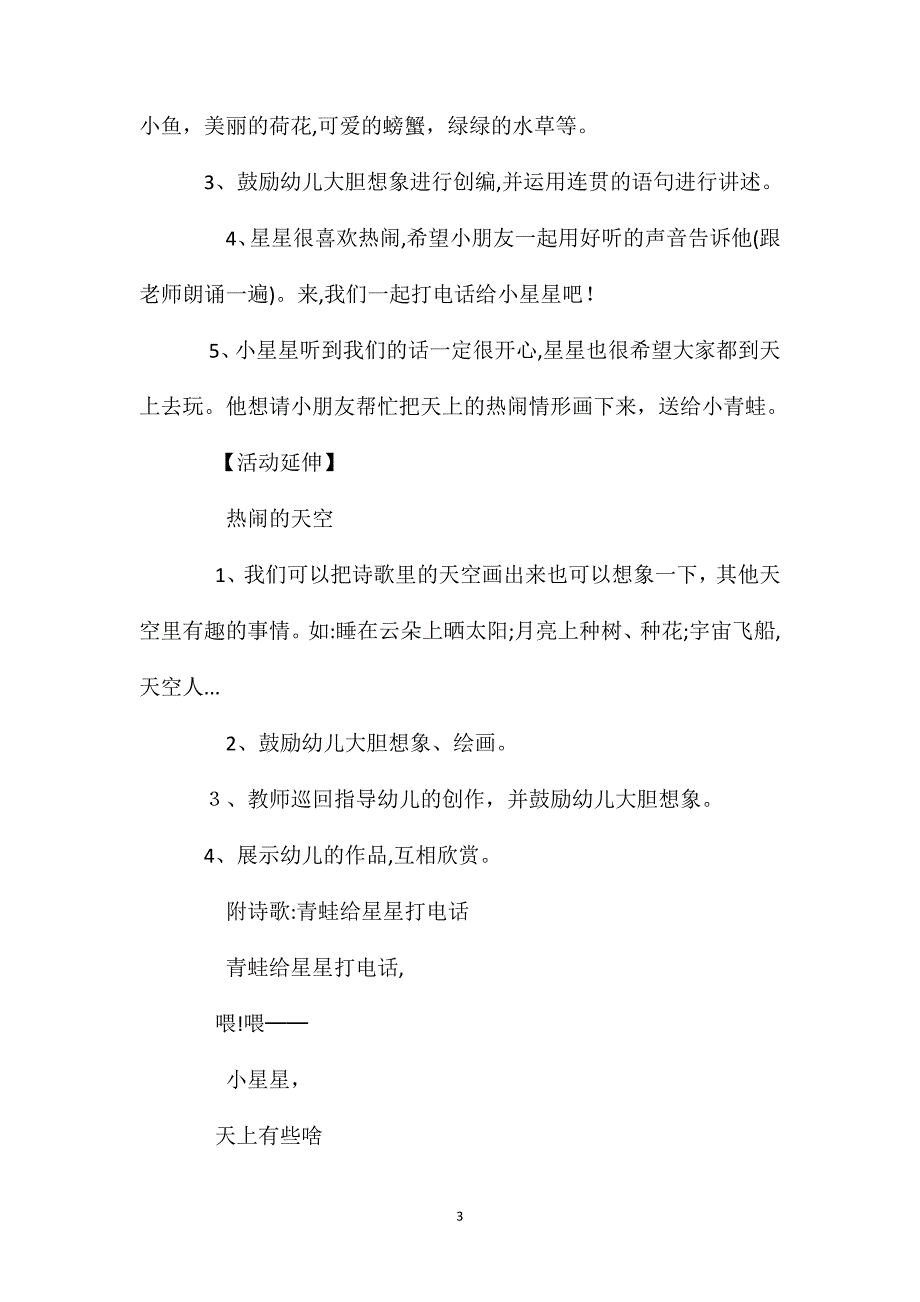 小鱼，美丽的荷花,可爱的螃蟹，绿绿的水草等。

3、鼓励幼儿大胆想象进行创编,并运用连贯的语句进行讲述。

4、星星很喜欢热闹,希望小朋友一起用好听的声音告诉他(跟老师朗诵一遍)。来,我们一起打电话给小星星吧！

5、小星星听到我们的话一定很开心,星星也很希望大家都到天上去玩。他想请小朋友帮忙把天上的热闹情形画下来，送给小青蛙。

【活动延伸】

热闹的天空

1、我们可以把诗歌里的天空画出来也可以想象一下，其他天空里有趣的事情。如:睡在云朵上晒太阳;月亮上种树、种花;宇宙飞船,天空人...

2、鼓励幼儿大胆想象、绘画。

3、教师巡回指导幼儿的创作，并鼓励幼儿大胆想象。

4、展示幼儿的作品,互相欣赏。

附诗歌:青蛙给星星打电话

青蛙给星星打电话,

喂!喂——

小星星,

天上有些啥

3